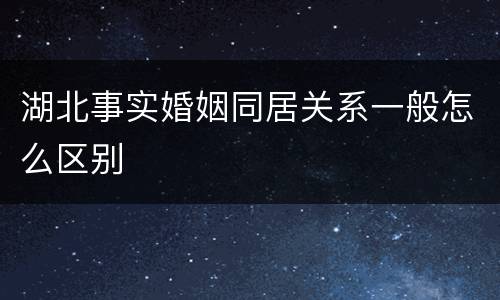 湖北事实婚姻同居关系一般怎么区别